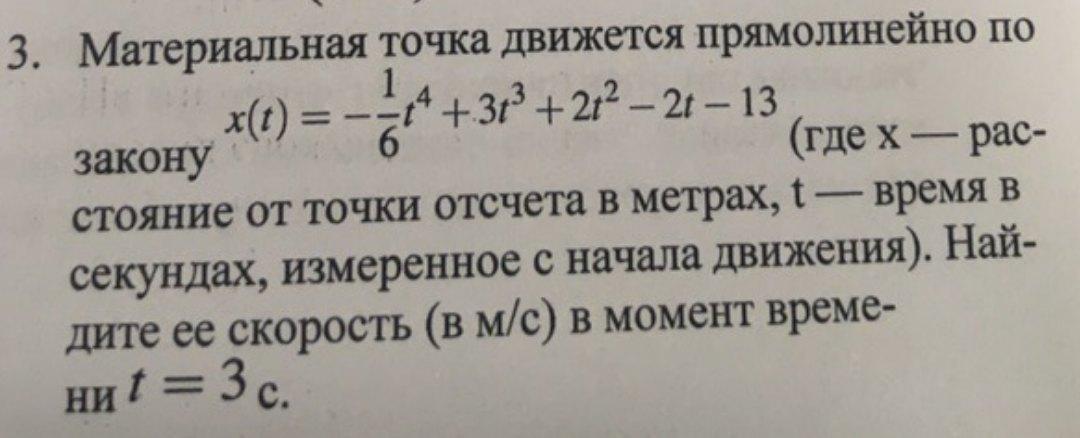 3. Материальная точка движется прямолинейно по закону $x(t) = -\frac{1}{6}t^4 + 3t^3 + 2t^2 - 2t - 13$ (где x — расстояние от точки отсчета в метрах, t — время в секундах, измеренное с начала движения). Найдите ее скорость (в м/с) в момент времени $t = 3$ с.